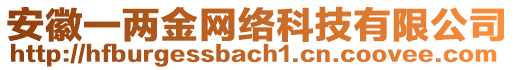 安徽一两金网络科技有限公司
http://hfburgessbach1.cn.coovee.com